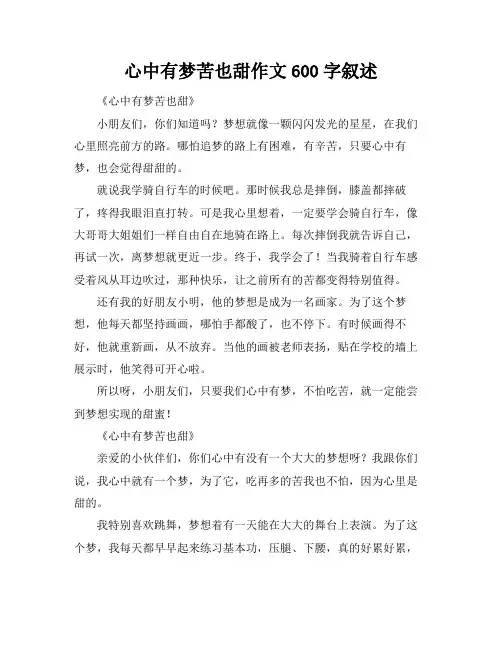 心中有梦苦也甜作文 600 字叙述

《心中有梦苦也甜》

小朋友们，你们知道吗？梦想就像一颗闪闪发光的星星，在我们心里照亮前方的路。哪怕追梦的路上有困难，有辛苦，只要心中有梦，也会觉得甜甜的。

就说我学骑自行车的时候吧。那时候我总是摔倒，膝盖都摔破了，疼得我眼泪直打转。可是我心里想着，一定要学会骑自行车，像大哥哥大姐姐们一样自由自在地骑在路上。每次摔倒我就告诉自己，再试一次，离梦想就更近一步。终于，我学会了！当我骑着自行车感受着风从耳边吹过，那种快乐，让之前所有的苦都变得特别值得。

还有我的好朋友小明，他的梦想是成为一名画家。为了这个梦想，他每天都坚持画画，哪怕手都酸了，也不停下。有时候画得不好，他就重新画，从不放弃。当他的画被老师表扬，贴在学校的墙上展示时，他笑得可开心啦。

所以呀，小朋友们，只要我们心中有梦，不怕吃苦，就一定能尝到梦想实现的甜蜜！

《心中有梦苦也甜》

亲爱的小伙伴们，你们心中有没有一个大大的梦想呀？我跟你们说，我心中就有一个梦，为了它，吃再多的苦我也不怕，因为心里是甜的。

我特别喜欢跳舞，梦想着有一天能在大大的舞台上表演。为了这个梦，我每天都早早起来练习基本功，压腿、下腰，真的好累好累，